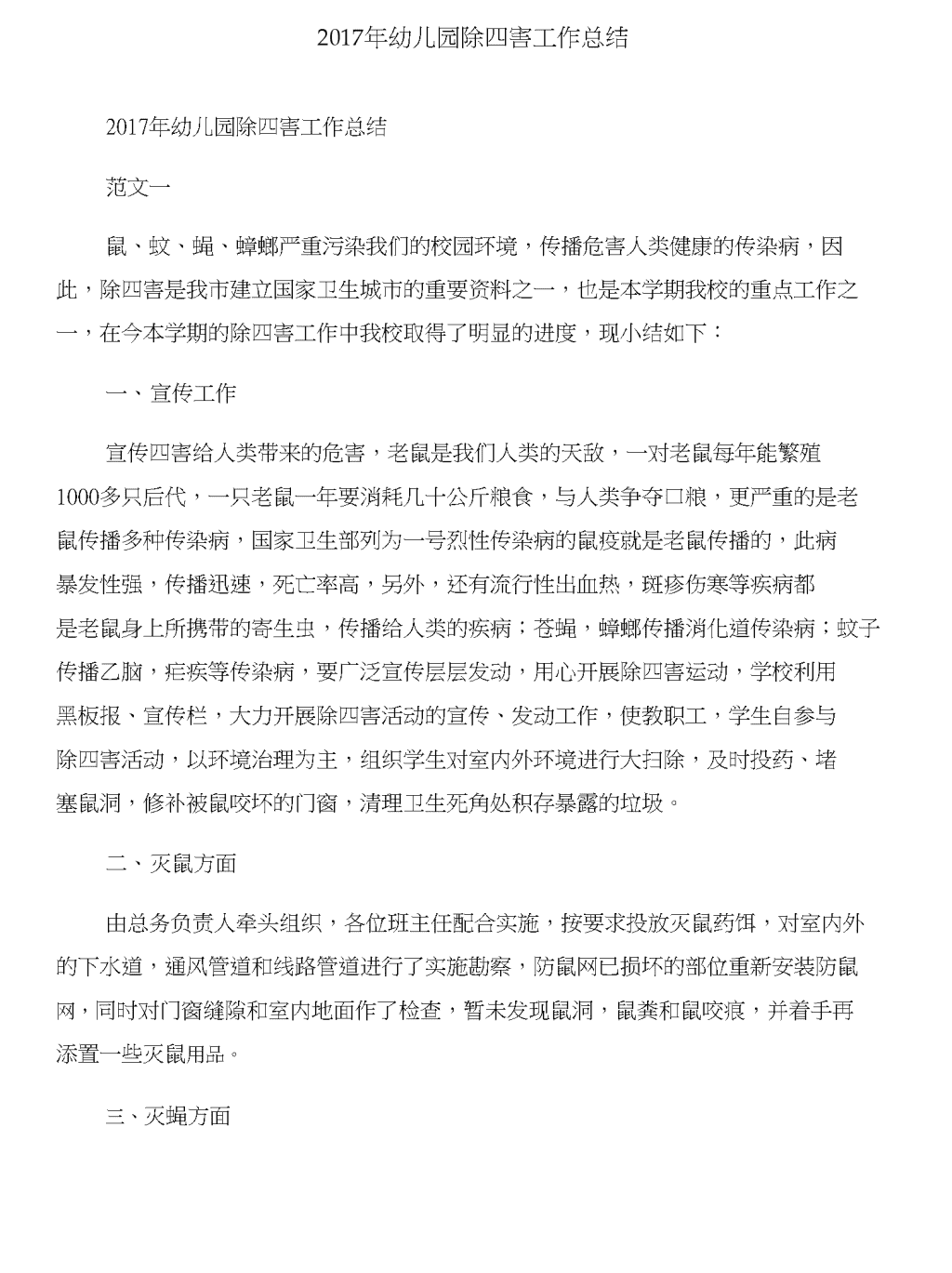 2017年幼儿园除四害工作总结

2017年幼儿园除四害工作总结

范文一

鼠、蚊、蝇、蟑螂严重污染我们的校园环境，传播危害人类健康的传染病，因此，除四害是我市建立国家卫生城市的重要资料之一，也是本学期我校的重点工作之一，在今本学期的除四害工作中我校取得了明显的进度，现小结如下：

一、宣传工作

宣传四害给人类带来的危害，老鼠是我们人类的天敌，一对老鼠每年能繁殖1000多只后代，一只老鼠一年要消耗几十公斤粮食，与人类争夺口粮，更严重的是老鼠传播多种传染病，国家卫生部列为一号烈性传染病的鼠疫就是老鼠传播的，此病暴发性强，传播迅速，死亡率高，另外，还有流行性出血热，斑疹伤寒等疾病都是老鼠身上所携带的寄生虫，传播给人类的疾病；苍蝇，蟑螂传播消化道传染病；蚊子传播乙脑，疟疾等传染病，要广泛宣传层层发动，用心开展除四害运动，学校利用黑板报、宣传栏，大力开展除四害活动的宣传、发动工作，使教职工，学生自参与除四害活动，以环境治理为主，组织学生对室内外环境进行大扫除，及时投药、堵塞鼠洞，修补被鼠咬坏的门窗，清理卫生死角处积存暴露的垃圾。

二、灭鼠方面

由总务负责人牵头组织，各位班主任配合实施，按要求投放灭鼠药饵，对室内外的下水道，通风管道和线路管道进行了实施勘察，防鼠网已损坏的部位重新安装防鼠网，同时对门窗缝隙和室内地面作了检查，暂未发现鼠洞，鼠粪和鼠咬痕，并着手再添置一些灭鼠用品。

三、灭蝇方面